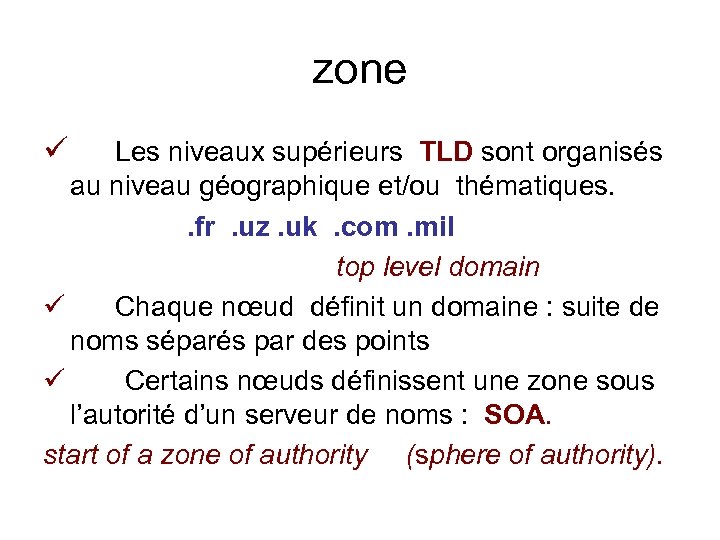 zone

✓ Les niveaux supérieurs TLD sont organisés au niveau géographique et/ou thématiques.

.fr .uz .uk .com .mil

top level domain

✓ Chaque nœud définit un domaine : suite de noms séparés par des points

✓ Certains nœuds définissent une zone sous l'autorité d'un serveur de noms : SOA.

start of a zone of authority (sphere of authority).